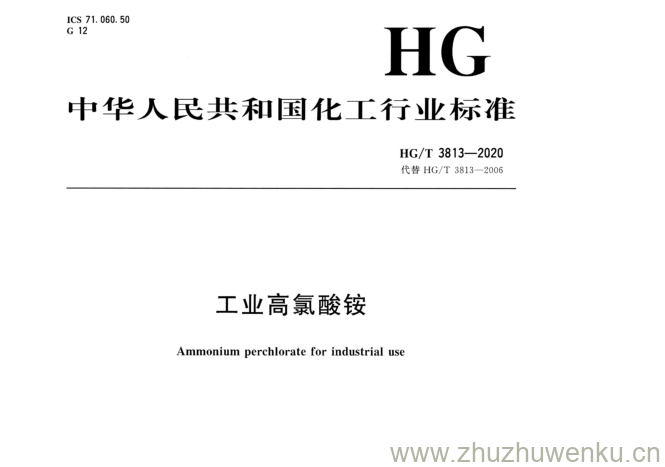 ICS 71.060.50
G 12

HG

中华人民共和国化工行业标准

HG/T 3813—2020
代替HG/T 3813—2006

工业高氯酸铵

Ammonium perchlorate for industrial use

www.zhuzhuwenku.cn